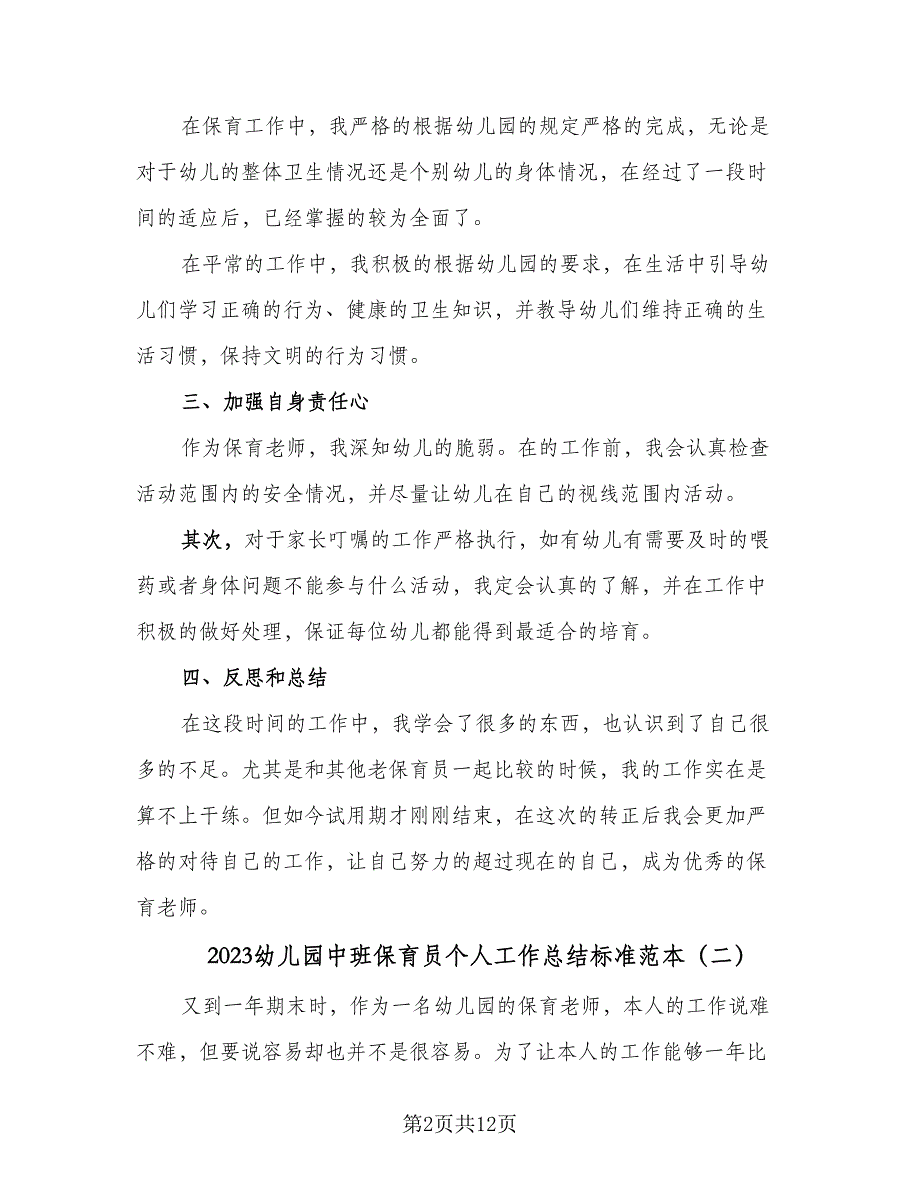 在保育工作中，我严格的根据幼儿园的规定严格的完成，无论是对于幼儿的整体卫生情况还是个别幼儿的身体情况，在经过了一段时间的适应后，已经掌握的较为全面了。

在平常的工作中，我积极的根据幼儿园的要求，在生活中引导幼儿们学习正确的行为、健康的卫生知识，并教导幼儿们维持正确的生活习惯，保持文明的行为习惯。

三、加强自身责任心

作为保育老师，我深知幼儿的脆弱。在的工作前，我会认真检查活动范围内的安全情况，并尽量让幼儿在自己的视线范围内活动。

其次，对于家长叮嘱的工作严格执行，如有幼儿有需要及时的喂药或者身体问题不能参与什么活动，我定会认真的了解，并在工作中积极的做好处理，保证每位幼儿都能得到最适合的培育。

四、反思和总结

在这段时间的工作中，我学会了很多的东西，也认识到了自己很多的不足。尤其是和其他老保育员一起比较的时候，我的工作实在是算不上干练。但如今试用期才刚刚结束，在这次的转正后我会更加严格的对待自己的工作，让自己努力的超过现在的自己，成为优秀的保育老师。

2023幼儿园中班保育员个人工作总结标准范本（二）

又到一年期末时，作为一名幼儿园的保育老师，本人的工作说难不难，但要说容易却也并不是很容易。为了让本人的工作能够一年比

第2页共12页